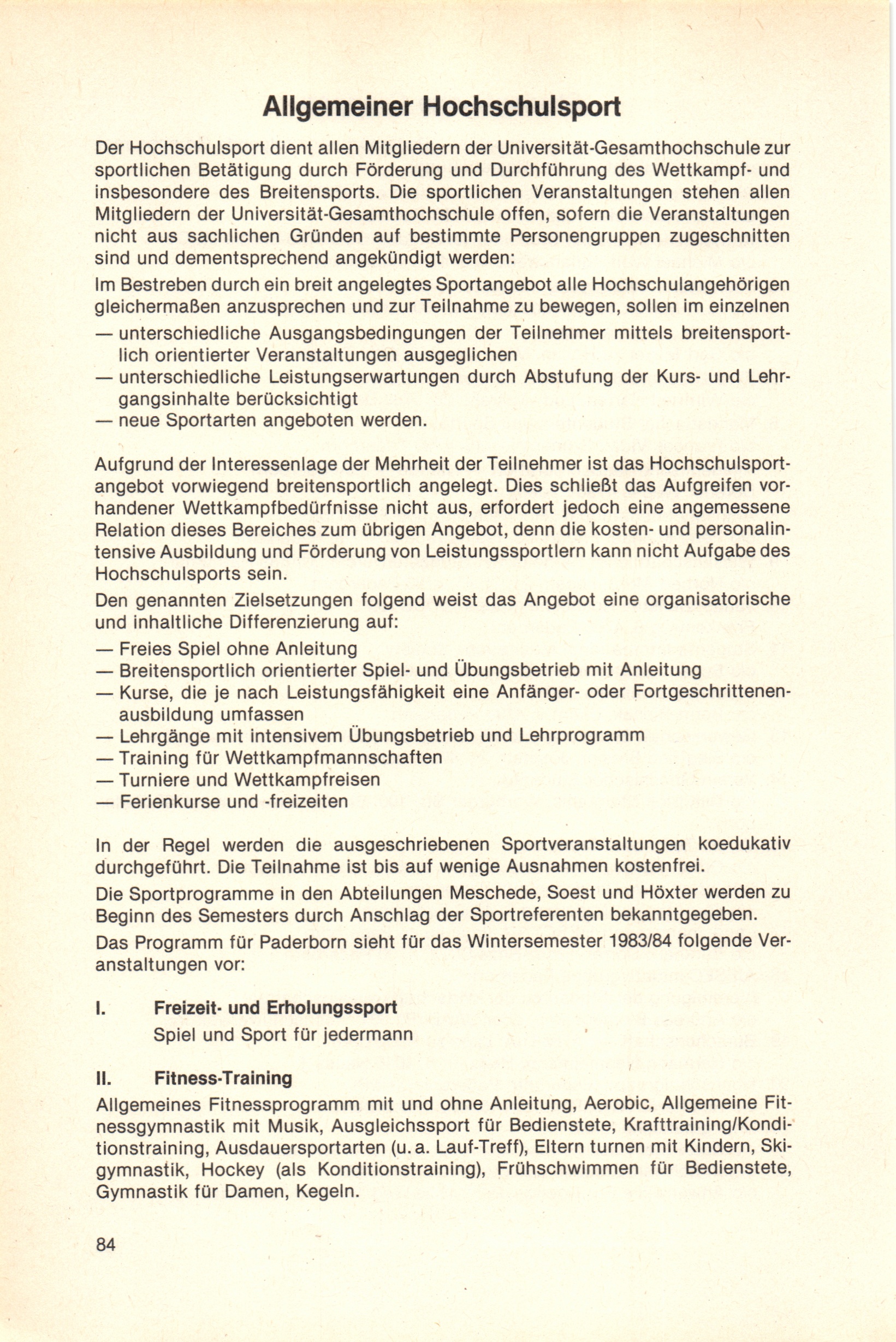 Allgemeiner Hochschulsport

Der Hochschulsport dient allen Mitgliedern der Universität-Gesamthochschule zur sportlichen Betätigung durch Förderung und Durchführung des Wettkampf- und insbesondere des Breitensports. Die sportlichen Veranstaltungen stehen allen Mitgliedern der Universität-Gesamthochschule offen, sofern die Veranstaltungen nicht aus sachlichen Gründen auf bestimmte Personengruppen zugeschnitten sind und dementsprechend angekündigt werden:

Im Bestreben durch ein breit angelegtes Sportangebot alle Hochschulangehörigen gleichermaßen anzusprechen und zur Teilnahme zu bewegen, sollen im einzelnen
— unterschiedliche Ausgangsbedingungen der Teilnehmer mittels breitensportlich orientierter Veranstaltungen ausgeglichen
— unterschiedliche Leistungserwartungen durch Abstufung der Kurs- und Lehrgangsinhalte berücksichtigt
— neue Sportarten angeboten werden.

Aufgrund der Interessenlage der Mehrheit der Teilnehmer ist das Hochschulsportangebot vorwiegend breitensportlich angelegt. Dies schließt das Aufgreifen vorhandener Wettkampfbedürfnisse nicht aus, erfordert jedoch eine angemessene Relation dieses Bereiches zum übrigen Angebot, denn die kosten- und personalintensive Ausbildung und Förderung von Leistungssportlern kann nicht Aufgabe des Hochschulsports sein.

Den genannten Zielsetzungen folgend weist das Angebot eine organisatorische und inhaltliche Differenzierung auf:
— Freies Spiel ohne Anleitung
— Breitensportlich orientierter Spiel- und Übungsbetrieb mit Anleitung
— Kurse, die je nach Leistungsfähigkeit eine Anfänger- oder Fortgeschrittenenausbildung umfassen
— Lehrgänge mit intensivem Übungsbetrieb und Lehrprogramm
— Training für Wettkampfmannschaften
— Turniere und Wettkampfreisen
— Ferienkurse und -freizeiten

In der Regel werden die ausgeschriebenen Sportveranstaltungen koedukativ durchgeführt. Die Teilnahme ist bis auf wenige Ausnahmen kostenfrei.

Die Sportprogramme in den Abteilungen Meschede, Soest und Höxter werden zu Beginn des Semesters durch Anschlag der Sportreferenten bekanntgegeben.

Das Programm für Paderborn sieht für das Wintersemester 1983/84 folgende Veranstaltungen vor:

I. Freizeit- und Erholungssport
Spiel und Sport für jedermann

II. Fitness-Training
Allgemeines Fitnessprogramm mit und ohne Anleitung, Aerobic, Allgemeine Fitnessgymnastik mit Musik, Ausgleichssport für Bedienstete, Krafttraining/Konditionstraining, Ausdauersportarten (u. a. Lauf-Treff), Eltern turnen mit Kindern, Skigymnastik, Hockey (als Konditionstraining), Frühschwimmen für Bedienstete, Gymnastik für Damen, Kegeln.

84